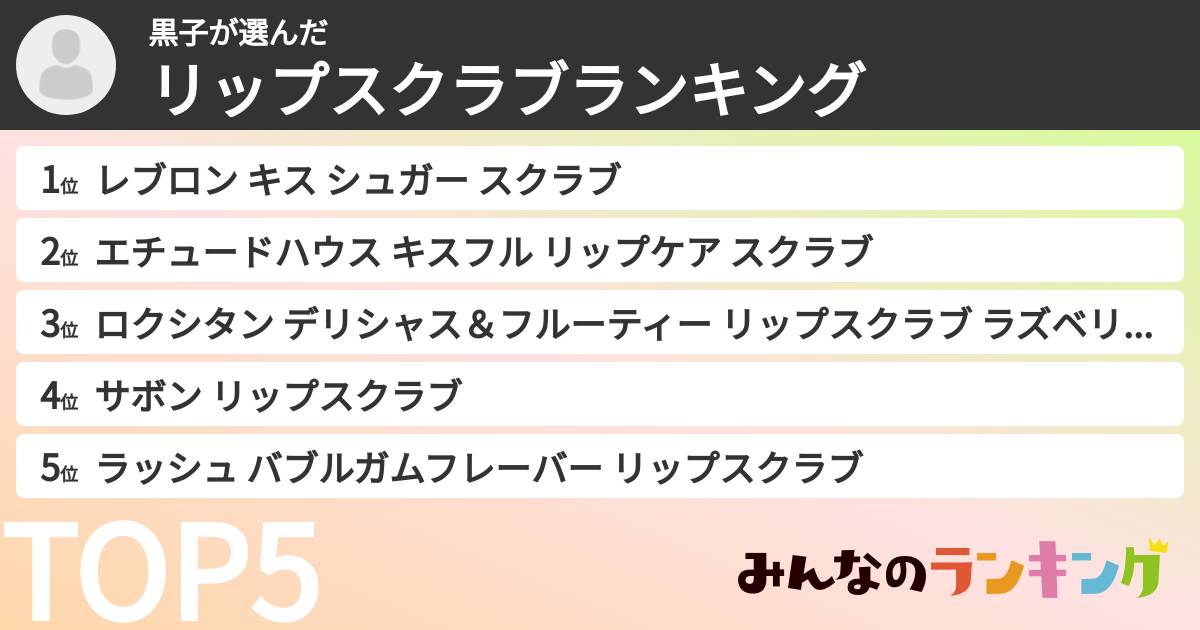 黒子が選んだ
リップスクラブランキング

1位 レブロン キス シュガー スクラブ
2位 エチュードハウス キスフル リップケア スクラブ
3位 ロクシタン デリシャス＆フルーティー リップスクラブ ラズベリ...
4位 サボン リップスクラブ
5位 ラッシュ バブルガムフレーバー リップスクラブ

TOP5

みんなのランキング